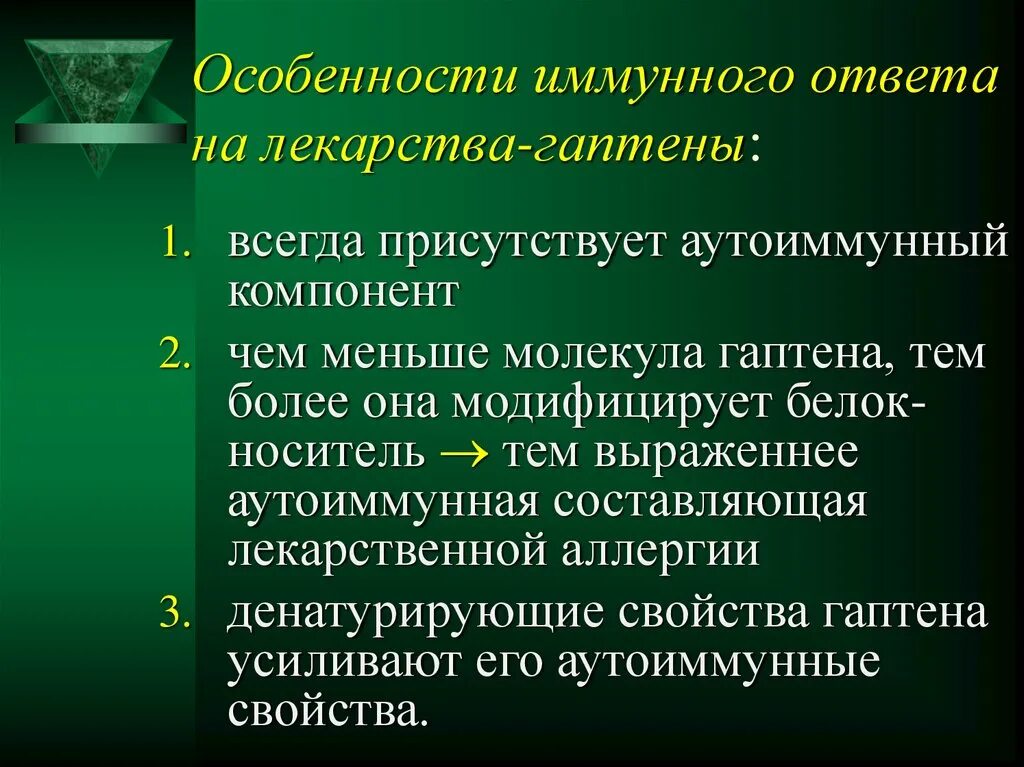 Особенности иммунного ответа на лекарства-гаптены:

1. всегда присутствует аутоиммунный компонент
2. чем меньше молекула гаптена, тем более она модифицирует белок-носитель $\rightarrow$ тем выраженнее аутоиммунная составляющая лекарственной аллергии
3. денатурирующие свойства гаптена усиливают его аутоиммунные свойства.